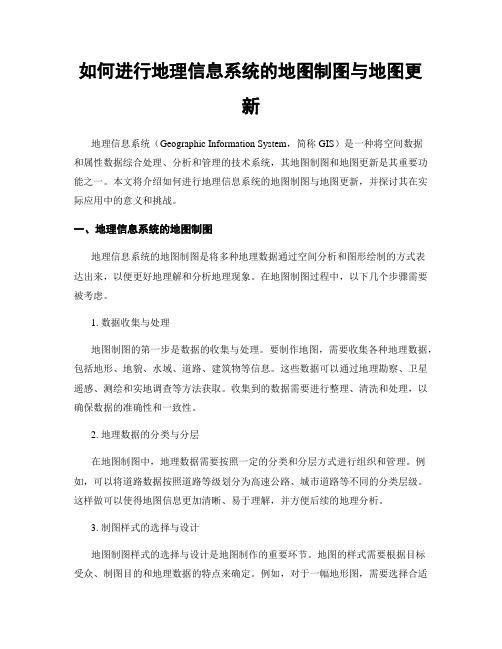 如何进行地理信息系统的地图制图与地图更新

地理信息系统（Geographic Information System，简称 GIS）是一种将空间数据和属性数据综合处理、分析和管理的技术系统，其地图制图和地图更新是其重要功能之一。本文将介绍如何进行地理信息系统的地图制图与地图更新，并探讨其在实际应用中的意义和挑战。

一、地理信息系统的地图制图

地理信息系统的地图制图是将多种地理数据通过空间分析和图形绘制的方式表达出来，以便更好地理解和分析地理现象。在地图制图过程中，以下几个步骤需要被考虑。

1. 数据收集与处理

地图制图的第一步是数据的收集与处理。要制作地图，需要收集各种地理数据，包括地形、地貌、水域、道路、建筑物等信息。这些数据可以通过地理勘察、卫星遥感、测绘和实地调查等方法获取。收集到的数据需要进行整理、清洗和处理，以确保数据的准确性和一致性。

2. 地理数据的分类与分层

在地图制图中，地理数据需要按照一定的分类和分层方式进行组织和管理。例如，可以将道路数据按照道路等级划分为高速公路、城市道路等不同的分类层级。这样做可以使得地图信息更加清晰、易于理解，并方便后续的地理分析。

3. 制图样式的选择与设计

地图制图样式的选择与设计是地图制作的重要环节。地图的样式需要根据目标受众、制图目的和地理数据的特点来确定。例如，对于一幅地形图，需要选择合适